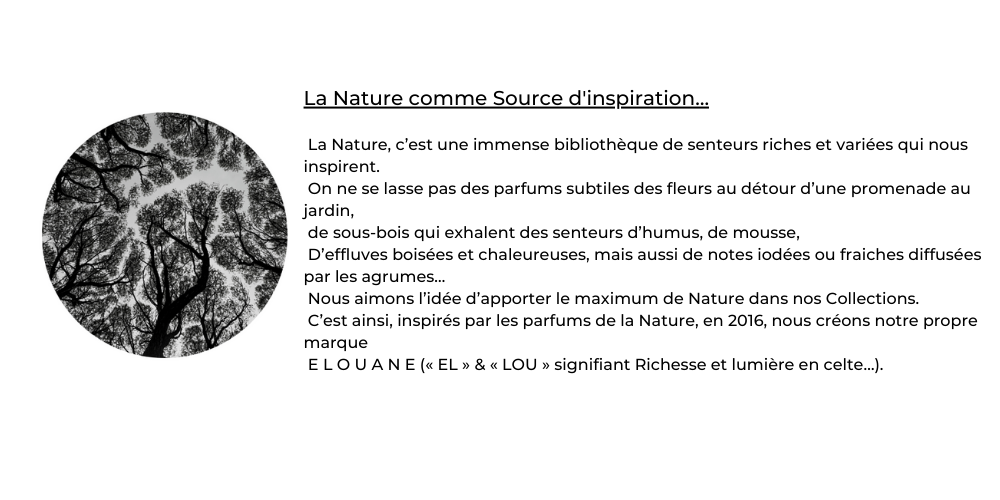 La Nature comme Source d'inspiration...

La Nature, c’est une immense bibliothèque de senteurs riches et variées qui nous inspirent.
On ne se lasse pas des parfums subtiles des fleurs au détour d’une promenade au jardin,
de sous-bois qui exhalent des senteurs d’humus, de mousse,
D’effluves boisées et chaleureuses, mais aussi de notes iodées ou fraiches diffusées par les agrumes...
Nous aimons l’idée d’apporter le maximum de Nature dans nos Collections.
C’est ainsi, inspirés par les parfums de la Nature, en 2016, nous créons notre propre marque
E L O U A N E (« EL » & « LOU » signifiant Richesse et lumière en celte...).